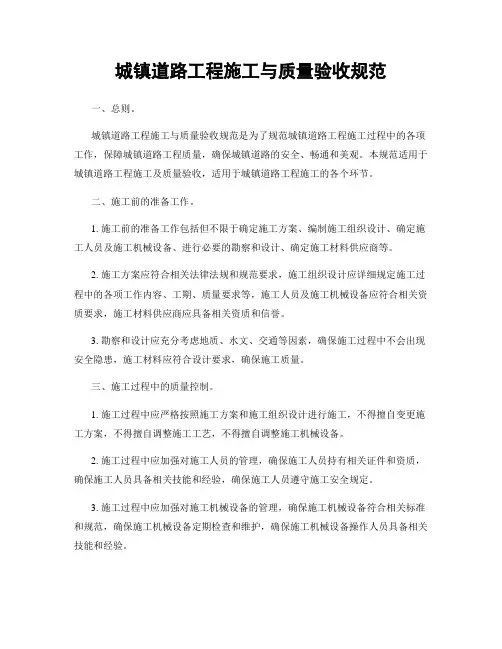 城镇道路工程施工与质量验收规范

一、总则。

城镇道路工程施工与质量验收规范是为了规范城镇道路工程施工过程中的各项工作，保障城镇道路工程质量，确保城镇道路的安全、畅通和美观。本规范适用于城镇道路工程施工及质量验收，适用于城镇道路工程施工的各个环节。

二、施工前的准备工作。

1. 施工前的准备工作包括但不限于确定施工方案、编制施工组织设计、确定施工人员及施工机械设备、进行必要的勘察和设计、确定施工材料供应商等。

2. 施工方案应符合相关法律法规和规范要求，施工组织设计应详细规定施工过程中的各项工作内容、工期、质量要求等，施工人员及施工机械设备应符合相关资质要求，施工材料供应商应具备相关资质和信誉。

3. 勘察和设计应充分考虑地质、水文、交通等因素，确保施工过程中不会出现安全隐患，施工材料应符合设计要求，确保施工质量。

三、施工过程中的质量控制。

1. 施工过程中应严格按照施工方案和施工组织设计进行施工，不得擅自变更施工方案，不得擅自调整施工工艺，不得擅自调整施工机械设备。

2. 施工过程中应加强对施工人员的管理，确保施工人员持有相关证件和资质，确保施工人员具备相关技能和经验，确保施工人员遵守施工安全规定。

3. 施工过程中应加强对施工机械设备的管理，确保施工机械设备符合相关标准和规范，确保施工机械设备定期检查和维护，确保施工机械设备操作人员具备相关技能和经验。